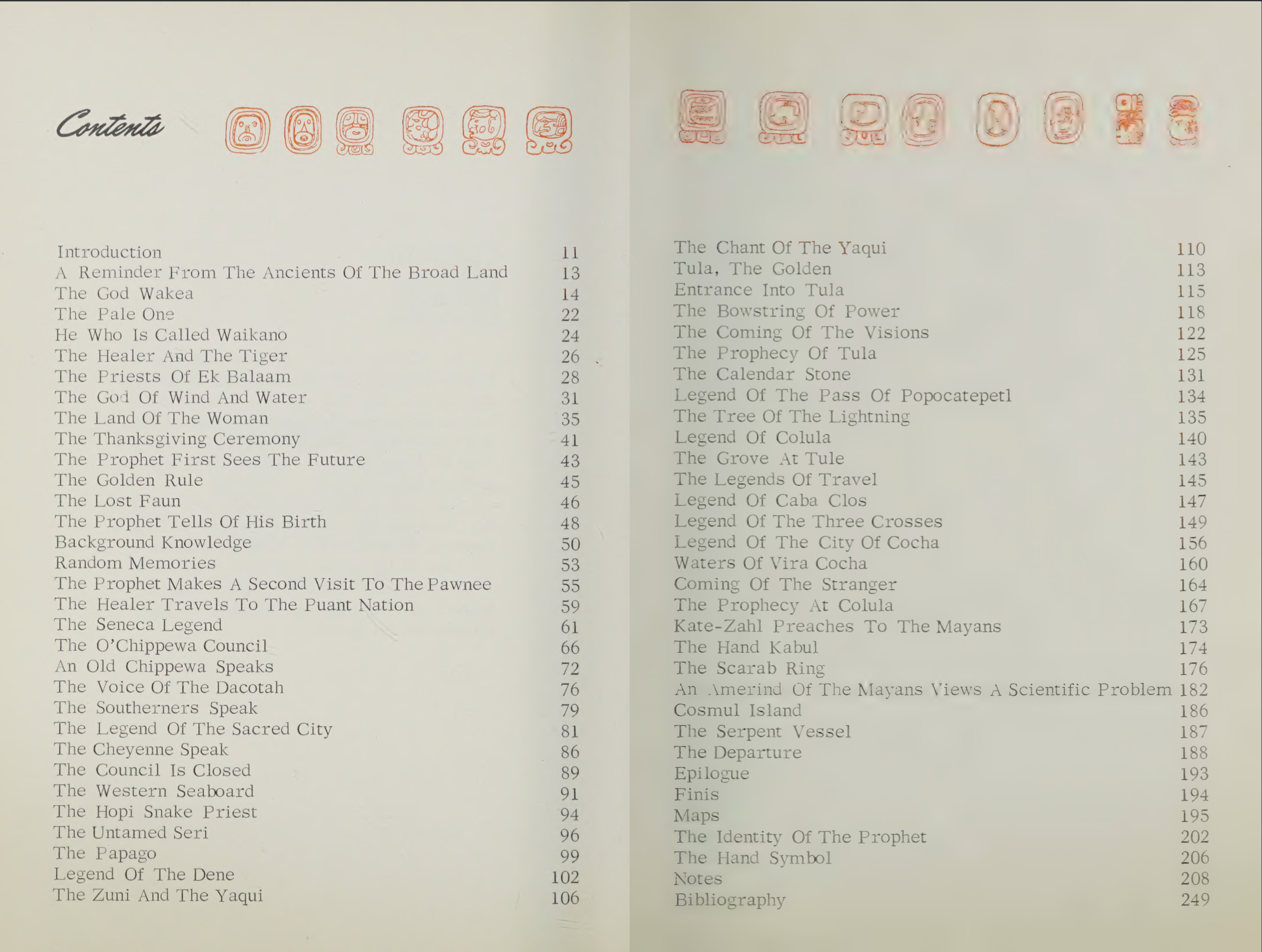 Contents

Introduction 11
A Reminder From The Ancients Of The Broad Land 13
The God Wakea 14
The Pale One 22
He Who Is Called Waikano 24
The Healer And The Tiger 26
The Priests Of Ek Balaam 28
The God Of Wind And Water 31
The Land Of The Woman 35
The Thanksgiving Ceremony 41
The Prophet First Sees The Future 43
The Golden Rule 45
The Lost Faun 46
The Prophet Tells Of His Birth 48
Background Knowledge 50
Random Memories 53
The Prophet Makes A Second Visit To The Pawnee 55
The Healer Travels To The Puant Nation 59
The Seneca Legend 61
The O'Chippewa Council 66
An Old Chippewa Speaks 72
The Voice Of The Dacotah 76
The Southerners Speak 79
The Legend Of The Sacred City 81
The Cheyenne Speak 86
The Council Is Closed 89
The Western Seaboard 91
The Hopi Snake Priest 94
The Untamed Seri 96
The Papago 99
Legend Of The Dene 102
The Zuni And The Yaqui 106

The Chant Of The Yaqui 110
Tula, The Golden 113
Entrance Into Tula 115
The Bowstring Of Power 118
The Coming Of The Visions 122
The Prophecy Of Tula 125
The Calendar Stone 131
Legend Of The Pass Of Popocatepetl 134
The Tree Of The Lightning 135
Legend Of Colula 140
The Grove At Tule 143
The Legends Of Travel 145
Legend Of Caba Clos 147
Legend Of The Three Crosses 149
Legend Of The City Of Cocha 156
Waters Of Vira Cocha 160
Coming Of The Stranger 164
The Prophecy At Colula 167
Kate-Zahl Preaches To The Mayans 173
The Hand Kabul 174
The Scarab Ring 176
An Amerind Of The Mayans Views A Scientific Problem 182
Cosmul Island 186
The Serpent Vessel 187
The Departure 188
Epilogue 193
Finis 194
Maps 195
The Identity Of The Prophet 202
The Hand Symbol 206
Notes 208
Bibliography 249